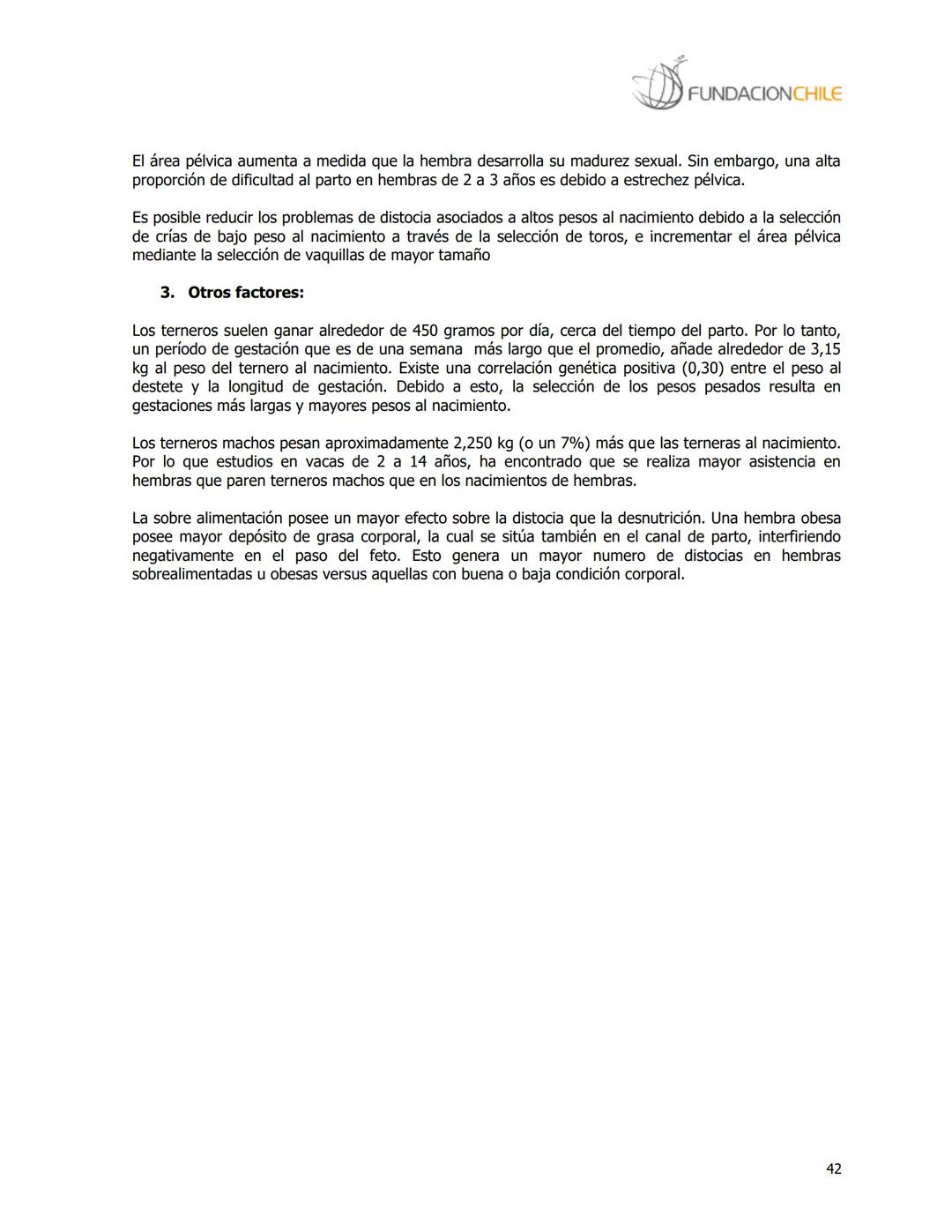 FUNDACIONCHILE

El área pélvica aumenta a medida que la hembra desarrolla su madurez sexual. Sin embargo, una alta proporción de dificultad al parto en hembras de 2 a 3 años es debido a estrechez pélvica.

Es posible reducir los problemas de distocia asociados a altos pesos al nacimiento debido a la selección de crías de bajo peso al nacimiento a través de la selección de toros, e incrementar el área pélvica mediante la selección de vaquillas de mayor tamaño

3. Otros factores:

Los terneros suelen ganar alrededor de 450 gramos por día, cerca del tiempo del parto. Por lo tanto, un período de gestación que es de una semana más largo que el promedio, añade alrededor de 3,15 kg al peso del ternero al nacimiento. Existe una correlación genética positiva (0,30) entre el peso al destete y la longitud de gestación. Debido a esto, la selección de los pesos pesados resulta en gestaciones más largas y mayores pesos al nacimiento.

Los terneros machos pesan aproximadamente 2,250 kg (o un 7%) más que las terneras al nacimiento. Por lo que estudios en vacas de 2 a 14 años, ha encontrado que se realiza mayor asistencia en hembras que paren terneros machos que en los nacimientos de hembras.

La sobre alimentación posee un mayor efecto sobre la distocia que la desnutrición. Una hembra obesa posee mayor depósito de grasa corporal, la cual se sitúa también en el canal de parto, interfiriendo negativamente en el paso del feto. Esto genera un mayor numero de distocias en hembras sobrealimentadas u obesas versus aquellas con buena o baja condición corporal.

42